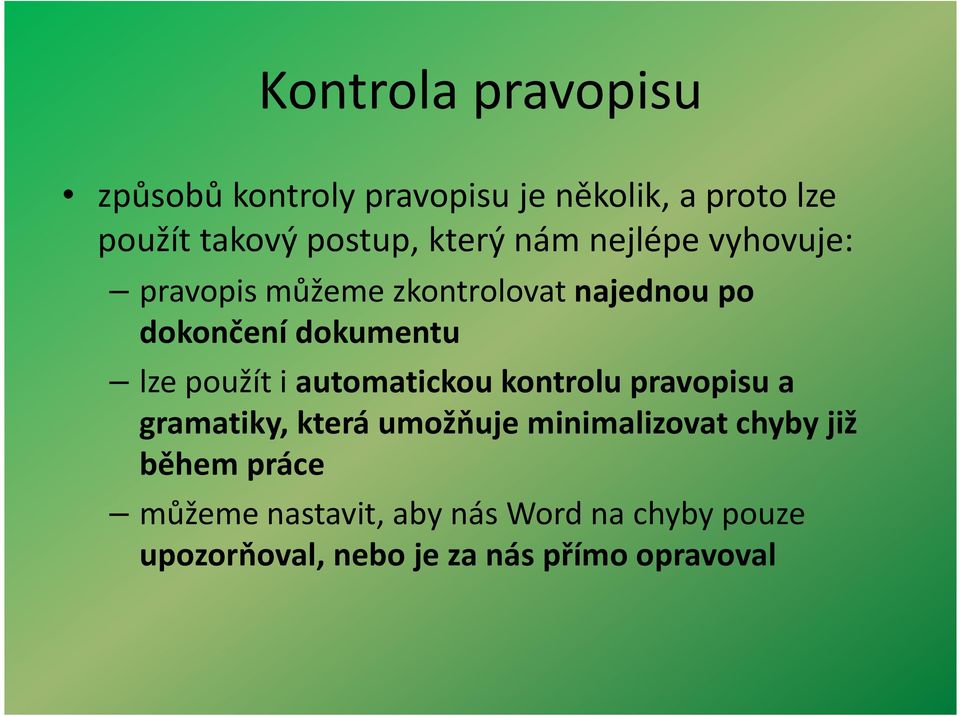 Kontrola pravopisu

• způsobů kontroly pravopisu je několik, a proto lze použít takový postup, který nám nejlépe vyhovuje:

– pravopis můžeme zkontrolovat najednou po dokončení dokumentu

– lze použít i automatickou kontrolu pravopisu a gramatiky, která umožňuje minimalizovat chyby již během práce

– můžeme nastavit, aby nás Word na chyby pouze upozorňoval, nebo je za nás přímo opravoval